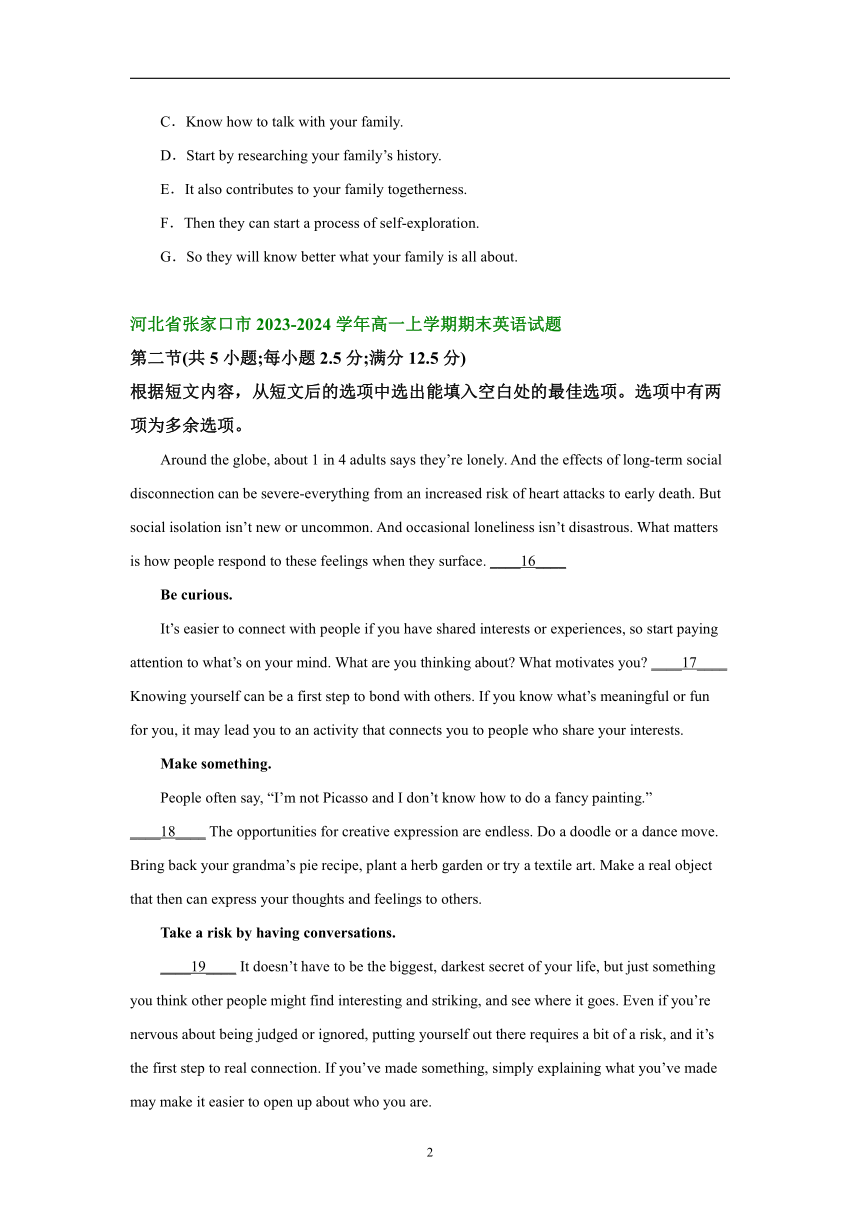 C．Know how to talk with your family.

D．Start by researching your family’s history.

E．It also contributes to your family togetherness.

F．Then they can start a process of self-exploration.

G．So they will know better what your family is all about.

河北省张家口市 2023-2024 学年高一上学期期末英语试题

第二节(共 5 小题;每小题 2.5 分;满分 12.5 分)

根据短文内容，从短文后的选项中选出能填入空白处的最佳选项。选项中有两项为多余选项。

Around the globe, about 1 in 4 adults says they’re lonely. And the effects of long-term social disconnection can be severe-everything from an increased risk of heart attacks to early death. But social isolation isn’t new or uncommon. And occasional loneliness isn’t disastrous. What matters is how people respond to these feelings when they surface. ____16____

Be curious.

It’s easier to connect with people if you have shared interests or experiences, so start paying attention to what’s on your mind. What are you thinking about? What motivates you? ____17____ Knowing yourself can be a first step to bond with others. If you know what’s meaningful or fun for you, it may lead you to an activity that connects you to people who share your interests.

Make something.

People often say, “I’m not Picasso and I don’t know how to do a fancy painting.” ____18____ The opportunities for creative expression are endless. Do a doodle or a dance move. Bring back your grandma’s pie recipe, plant a herb garden or try a textile art. Make a real object that then can express your thoughts and feelings to others.

Take a risk by having conversations.

____19____ It doesn’t have to be the biggest, darkest secret of your life, but just something you think other people might find interesting and striking, and see where it goes. Even if you’re nervous about being judged or ignored, putting yourself out there requires a bit of a risk, and it’s the first step to real connection. If you’ve made something, simply explaining what you’ve made may make it easier to open up about who you are.

2